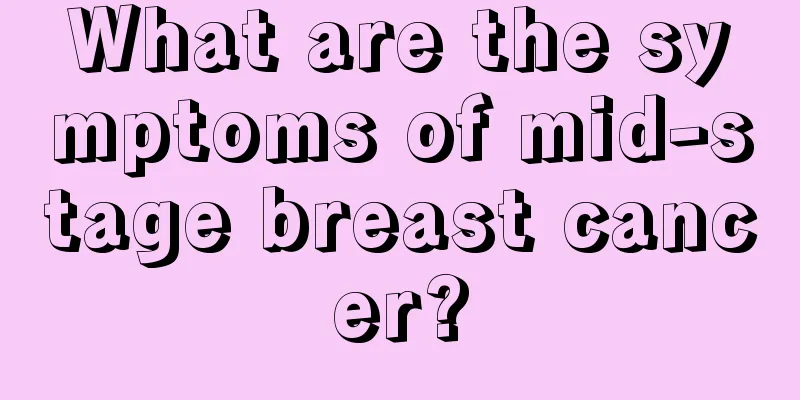 What are the symptoms of mid-stage breast cancer?